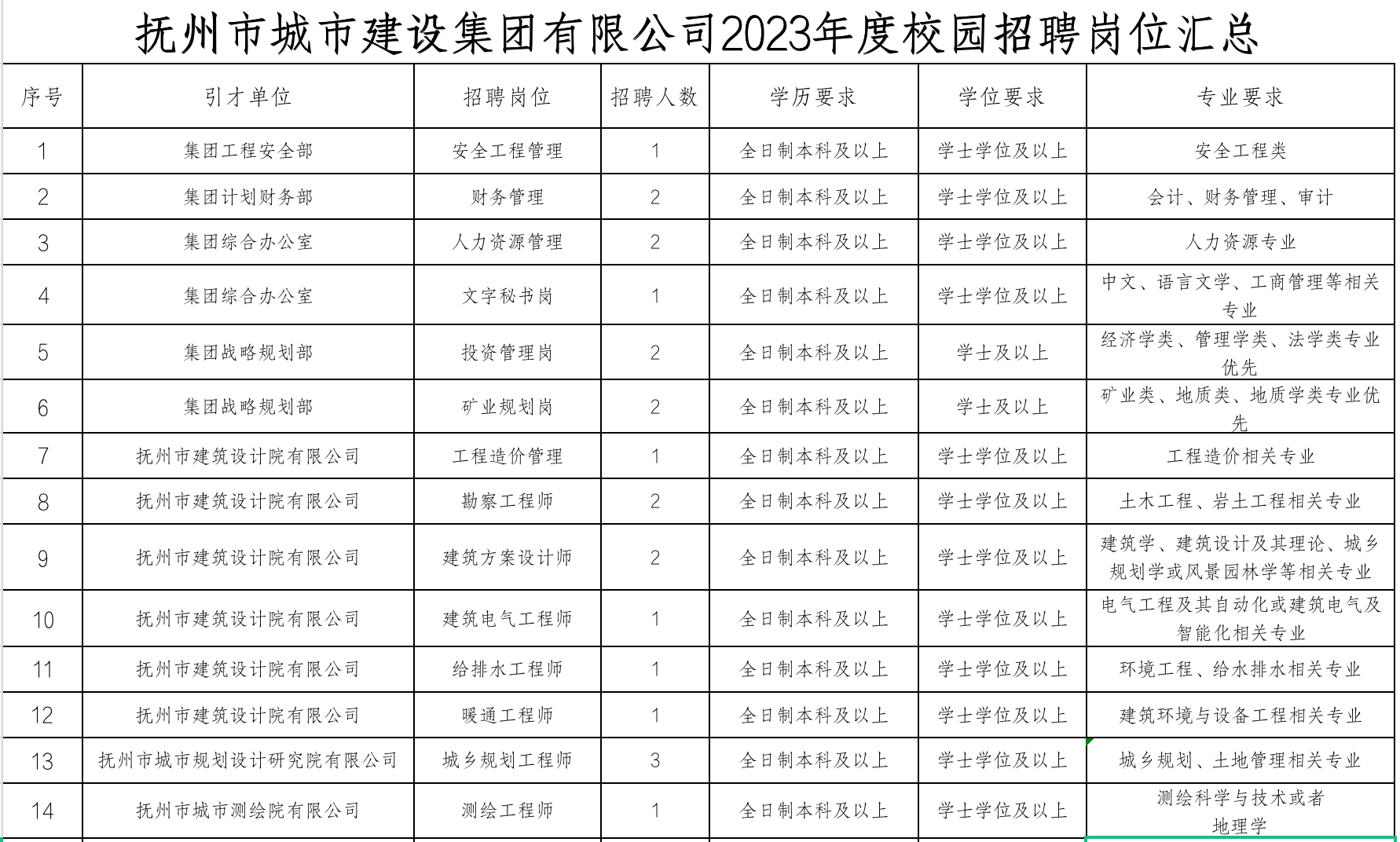 抚州市城市建设集团有限公司2023年度校园招聘岗位汇总

| 序号 | 引才单位 | 招聘岗位 | 招聘人数 | 学历要求 | 学位要求 | 专业要求 |
|---|---|---|---|---|---|---|
| 1 | 集团工程安全部 | 安全工程管理 | 1 | 全日制本科及以上 | 学士学位及以上 | 安全工程类 |
| 2 | 集团计划财务部 | 财务管理 | 2 | 全日制本科及以上 | 学士学位及以上 | 会计、财务管理、审计 |
| 3 | 集团综合办公室 | 人力资源管理 | 2 | 全日制本科及以上 | 学士学位及以上 | 人力资源专业 |
| 4 | 集团综合办公室 | 文字秘书岗 | 1 | 全日制本科及以上 | 学士学位及以上 | 中文、语言文学、工商管理等相关专业 |
| 5 | 集团战略规划部 | 投资管理岗 | 2 | 全日制本科及以上 | 学士及以上 | 经济学类、管理学类、法学类专业优先 |
| 6 | 集团战略规划部 | 矿业规划岗 | 2 | 全日制本科及以上 | 学士及以上 | 矿业类、地质类、地质学类专业优先 |
| 7 | 抚州市建筑设计院有限公司 | 工程造价管理 | 1 | 全日制本科及以上 | 学士学位及以上 | 工程造价相关专业 |
| 8 | 抚州市建筑设计院有限公司 | 勘察工程师 | 2 | 全日制本科及以上 | 学士学位及以上 | 土木工程、岩土工程相关专业 |
| 9 | 抚州市建筑设计院有限公司 | 建筑方案设计师 | 2 | 全日制本科及以上 | 学士学位及以上 | 建筑学、建筑设计及其理论、城乡规划学或风景园林学等相关专业 |
| 10 | 抚州市建筑设计院有限公司 | 建筑电气工程师 | 1 | 全日制本科及以上 | 学士学位及以上 | 电气工程及其自动化或建筑电气及智能化相关专业 |
| 11 | 抚州市建筑设计院有限公司 | 给排水工程师 | 1 | 全日制本科及以上 | 学士学位及以上 | 环境工程、给水排水相关专业 |
| 12 | 抚州市建筑设计院有限公司 | 暖通工程师 | 1 | 全日制本科及以上 | 学士学位及以上 | 建筑环境与设备工程相关专业 |
| 13 | 抚州市城市规划设计研究院有限公司 | 城乡规划工程师 | 3 | 全日制本科及以上 | 学士学位及以上 | 城乡规划、土地管理相关专业 |
| 14 | 抚州市城市测绘院有限公司 | 测绘工程师 | 1 | 全日制本科及以上 | 学士学位及以上 | 测绘科学与技术或者地理学 |